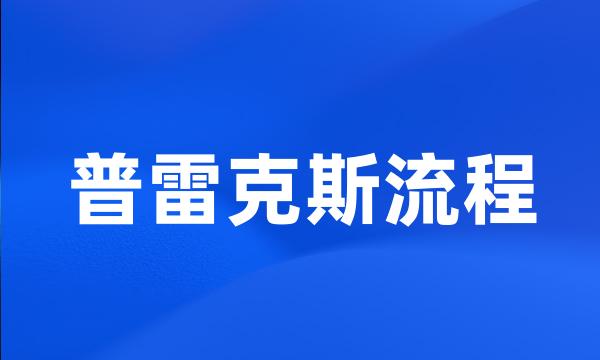 普雷克斯流程